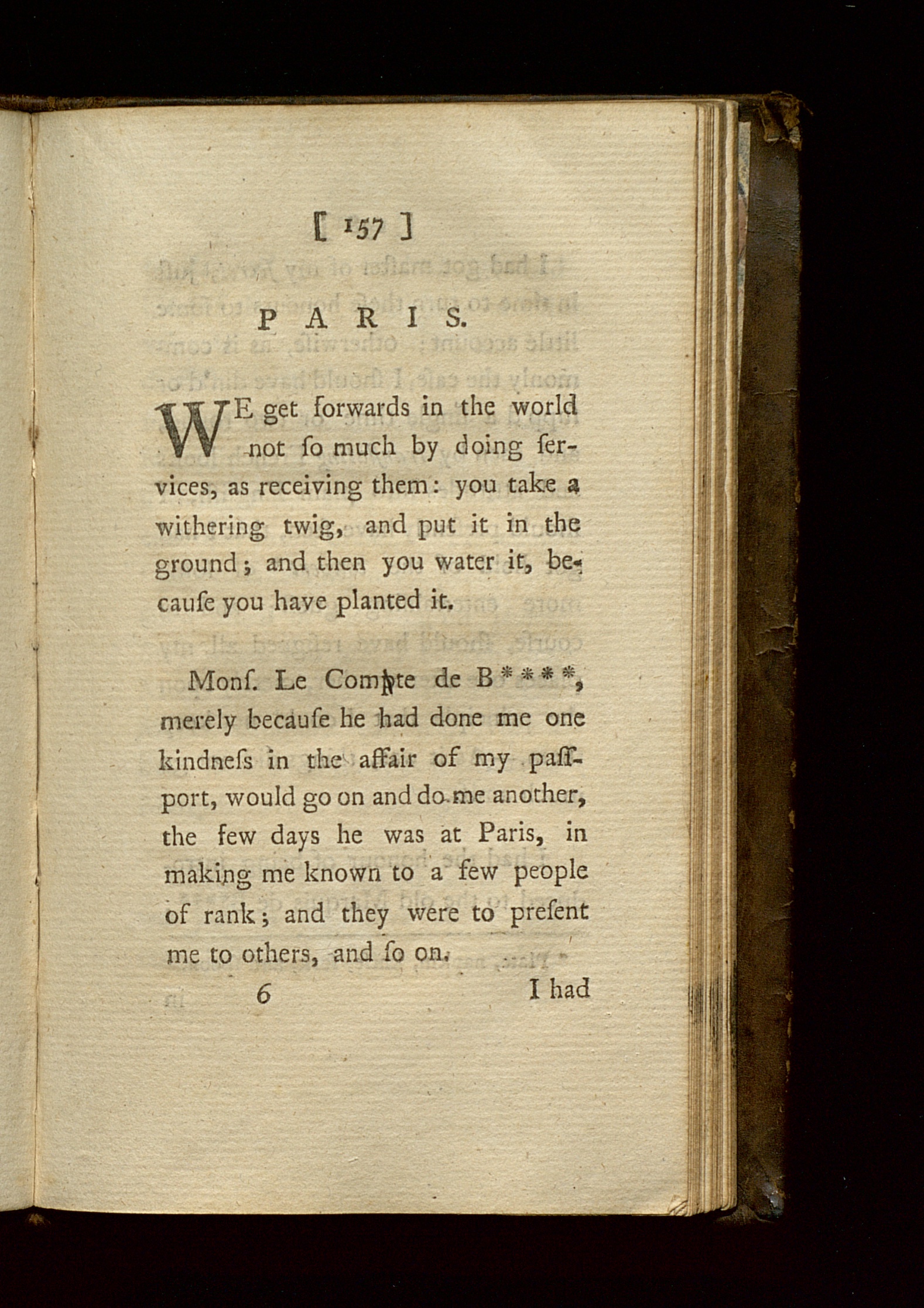 [ 157 ]

PARIS.

WE get forwards in the world not ſo much by doing ſervices, as receiving them: you take a withering twig, and put it in the ground; and then you water it, becauſe you have planted it.

Monſ. Le Compte de B****, merely becauſe he had done me one kindneſs in the affair of my paſſport, would go on and do me another, the few days he was at Paris, in making me known to a few people of rank; and they were to preſent me to others, and ſo on.

6 I had